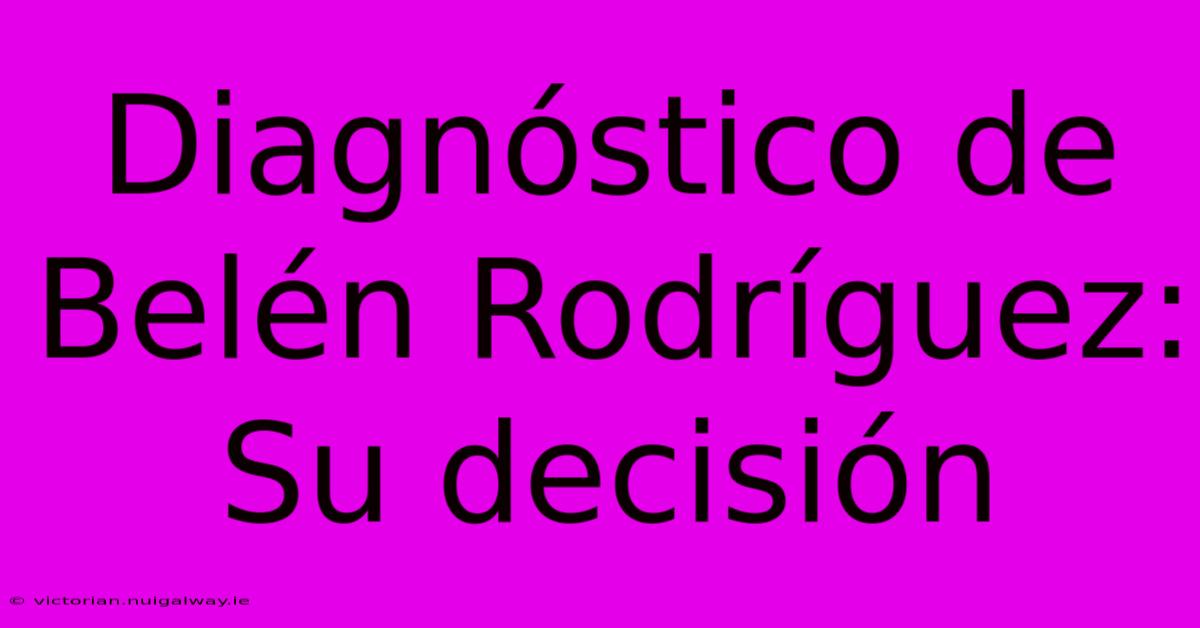 Diagnóstico de Belén Rodríguez: Su decisión

© victorian.nuigalway.ie